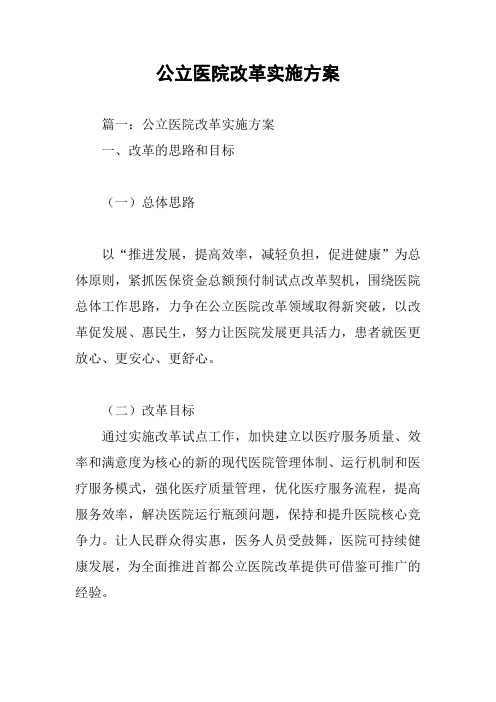 公立医院改革实施方案

篇一：公立医院改革实施方案

一、改革的思路和目标

（一）总体思路

以“推进发展，提高效率，减轻负担，促进健康”为总体原则，紧抓医保资金总额预付制试点改革契机，围绕医院总体工作思路，力争在公立医院改革领域取得新突破，以改革促发展、惠民生，努力让医院发展更具活力，患者就医更放心、更安心、更舒心。

（二）改革目标

通过实施改革试点工作，加快建立以医疗服务质量、效率和满意度为核心的新的现代医院管理体制、运行机制和医疗服务模式，强化医疗质量管理，优化医疗服务流程，提高服务效率，解决医院运行瓶颈问题，保持和提升医院核心竞争力。让人民群众得实惠，医务人员受鼓舞，医院可持续健康发展，为全面推进首都公立医院改革提供可借鉴可推广的经验。